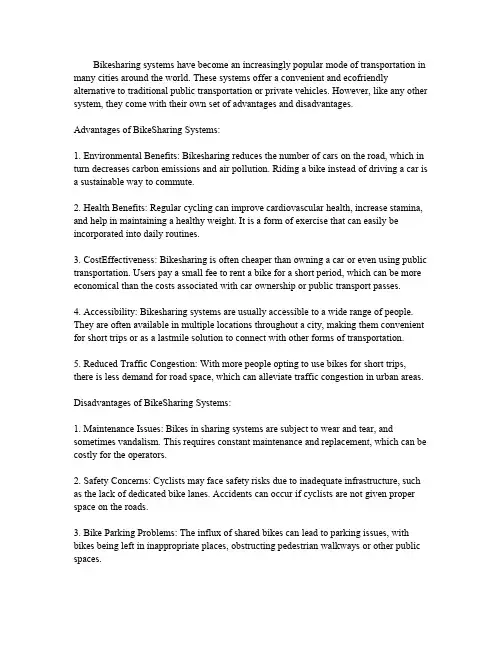 Bikesharing systems have become an increasingly popular mode of transportation in many cities around the world. These systems offer a convenient and ecofriendly alternative to traditional public transportation or private vehicles. However, like any other system, they come with their own set of advantages and disadvantages.

Advantages of BikeSharing Systems:

1. Environmental Benefits: Bikesharing reduces the number of cars on the road, which in turn decreases carbon emissions and air pollution. Riding a bike instead of driving a car is a sustainable way to commute.

2. Health Benefits: Regular cycling can improve cardiovascular health, increase stamina, and help in maintaining a healthy weight. It is a form of exercise that can easily be incorporated into daily routines.

3. CostEffectiveness: Bikesharing is often cheaper than owning a car or even using public transportation. Users pay a small fee to rent a bike for a short period, which can be more economical than the costs associated with car ownership or public transport passes.

4. Accessibility: Bikesharing systems are usually accessible to a wide range of people. They are often available in multiple locations throughout a city, making them convenient for short trips or as a lastmile solution to connect with other forms of transportation.

5. Reduced Traffic Congestion: With more people opting to use bikes for short trips, there is less demand for road space, which can alleviate traffic congestion in urban areas.

Disadvantages of BikeSharing Systems:

1. Maintenance Issues: Bikes in sharing systems are subject to wear and tear, and sometimes vandalism. This requires constant maintenance and replacement, which can be costly for the operators.

2. Safety Concerns: Cyclists may face safety risks due to inadequate infrastructure, such as the lack of dedicated bike lanes. Accidents can occur if cyclists are not given proper space on the roads.

3. Bike Parking Problems: The influx of shared bikes can lead to parking issues, with bikes being left in inappropriate places, obstructing pedestrian walkways or other public spaces.